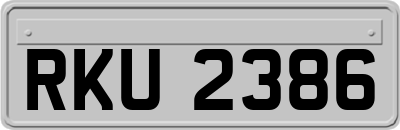 RKU 2386